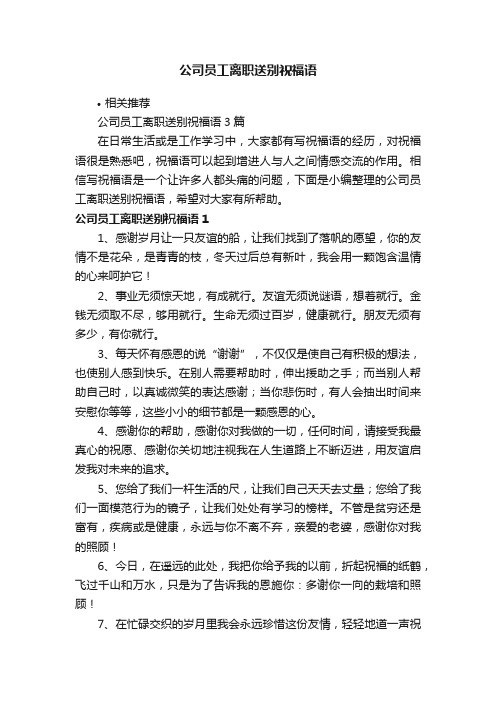 公司员工离职送别祝福语

• 相关推荐

公司员工离职送别祝福语 3 篇

在日常生活或是工作学习中，大家都有写祝福语的经历，对祝福语很是熟悉吧，祝福语可以起到增进人与人之间情感交流的作用。相信写祝福语是一个让许多人都头痛的问题，下面是小编整理的公司员工离职送别祝福语，希望对大家有所帮助。

公司员工离职送别祝福语 1

1、感谢岁月让一只友谊的船，让我们找到了落帆的愿望，你的友情不是花朵，是青青的枝，冬天过后总有新叶，我会用一颗饱含温情的心来呵护它！

2、事业无须惊天地，有成就行。友谊无须说谜语，想着就行。金钱无须取不尽，够用就行。生命无须过百岁，健康就行。朋友无须有多少，有你就行。

3、每天怀有感恩的说“谢谢”，不仅仅是使自己有积极的想法，也使别人感到快乐。在别人需要帮助时，伸出援助之手；而当别人帮助自己时，以真诚微笑的表达感谢；当你悲伤时，有人会抽出时间来安慰你等等，这些小小的细节都是一颗感恩的心。

4、感谢你的帮助，感谢你对我做的一切，任何时间，请接受我最真心的祝愿、感谢你关切地注视我在人生道路上不断迈进，用友谊启发我对未来的追求。

5、您给了我们一杆生活的尺，让我们自己天天去丈量；您给了我们一面模范行为的镜子，让我们处处有学习的榜样。不管是贫穷还是富有，疾病或是健康，永远与你不离不弃，亲爱的老婆，感谢你对我的照顾！

6、今日，在遥远的此处，我把你给予我的以前，折起祝福的纸鹤，飞过千山和万水，只是为了告诉我的恩施你：多谢你一向的栽培和照顾！

7、在忙碌交织的岁月里我会永远珍惜这份友情，轻轻地道一声祝